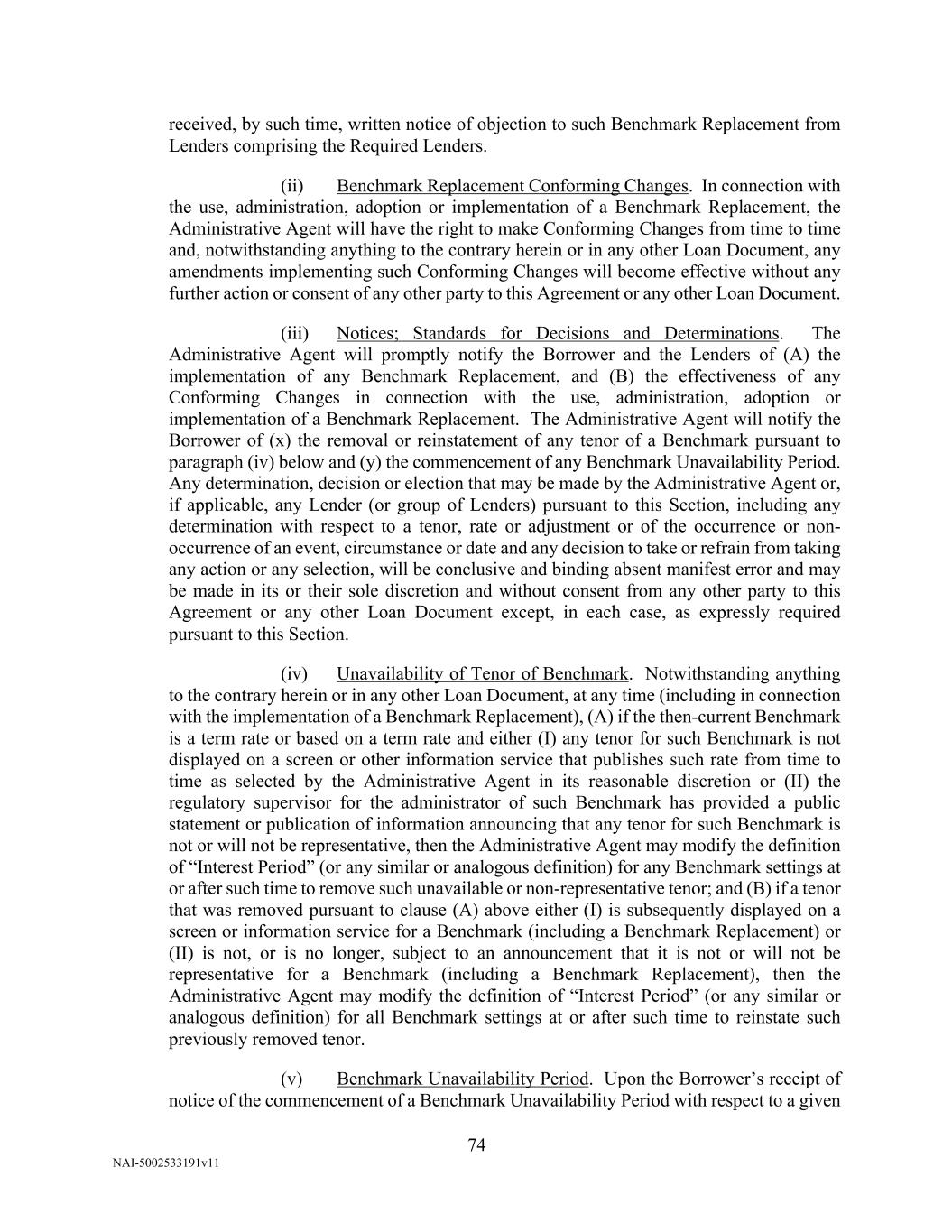 received, by such time, written notice of objection to such Benchmark Replacement from Lenders comprising the Required Lenders.

(ii) Benchmark Replacement Conforming Changes. In connection with the use, administration, adoption or implementation of a Benchmark Replacement, the Administrative Agent will have the right to make Conforming Changes from time to time and, notwithstanding anything to the contrary herein or in any other Loan Document, any amendments implementing such Conforming Changes will become effective without any further action or consent of any other party to this Agreement or any other Loan Document.

(iii) Notices; Standards for Decisions and Determinations. The Administrative Agent will promptly notify the Borrower and the Lenders of (A) the implementation of any Benchmark Replacement, and (B) the effectiveness of any Conforming Changes in connection with the use, administration, adoption or implementation of a Benchmark Replacement. The Administrative Agent will notify the Borrower of (x) the removal or reinstatement of any tenor of a Benchmark pursuant to paragraph (iv) below and (y) the commencement of any Benchmark Unavailability Period. Any determination, decision or election that may be made by the Administrative Agent or, if applicable, any Lender (or group of Lenders) pursuant to this Section, including any determination with respect to a tenor, rate or adjustment or of the occurrence or non-occurrence of an event, circumstance or date and any decision to take or refrain from taking any action or any selection, will be conclusive and binding absent manifest error and may be made in its or their sole discretion and without consent from any other party to this Agreement or any other Loan Document except, in each case, as expressly required pursuant to this Section.

(iv) Unavailability of Tenor of Benchmark. Notwithstanding anything to the contrary herein or in any other Loan Document, at any time (including in connection with the implementation of a Benchmark Replacement), (A) if the then-current Benchmark is a term rate or based on a term rate and either (I) any tenor for such Benchmark is not displayed on a screen or other information service that publishes such rate from time to time as selected by the Administrative Agent in its reasonable discretion or (II) the regulatory supervisor for the administrator of such Benchmark has provided a public statement or publication of information announcing that any tenor for such Benchmark is not or will not be representative, then the Administrative Agent may modify the definition of “Interest Period” (or any similar or analogous definition) for any Benchmark settings at or after such time to remove such unavailable or non-representative tenor; and (B) if a tenor that was removed pursuant to clause (A) above either (I) is subsequently displayed on a screen or information service for a Benchmark (including a Benchmark Replacement) or (II) is not, or is no longer, subject to an announcement that it is not or will not be representative for a Benchmark (including a Benchmark Replacement), then the Administrative Agent may modify the definition of “Interest Period” (or any similar or analogous definition) for all Benchmark settings at or after such time to reinstate such previously removed tenor.

(v) Benchmark Unavailability Period. Upon the Borrower’s receipt of notice of the commencement of a Benchmark Unavailability Period with respect to a given

74

NAI-5002533191v11